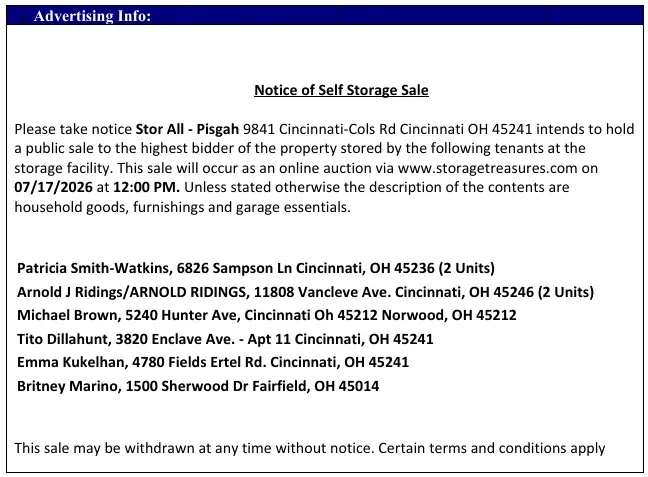 Advertising Info:

Notice of Self Storage Sale

Please take notice Stor All - Pisgah 9841 Cincinnati-Cols Rd Cincinnati OH 45241 intends to hold a public sale to the highest bidder of the property stored by the following tenants at the storage facility. This sale will occur as an online auction via www.storagetreasures.com on 07/17/2026 at 12:00 PM. Unless stated otherwise the description of the contents are household goods, furnishings and garage essentials.

Patricia Smith-Watkins, 6826 Sampson Ln Cincinnati, OH 45236 (2 Units)
Arnold J Ridings/ARNOLD RIDINGS, 11808 Vancleve Ave. Cincinnati, OH 45246 (2 Units)
Michael Brown, 5240 Hunter Ave, Cincinnati Oh 45212 Norwood, OH 45212
Tito Dillahunt, 3820 Enclave Ave. - Apt 11 Cincinnati, OH 45241
Emma Kukelhan, 4780 Fields Ertel Rd. Cincinnati, OH 45241
Britney Marino, 1500 Sherwood Dr Fairfield, OH 45014

This sale may be withdrawn at any time without notice. Certain terms and conditions apply